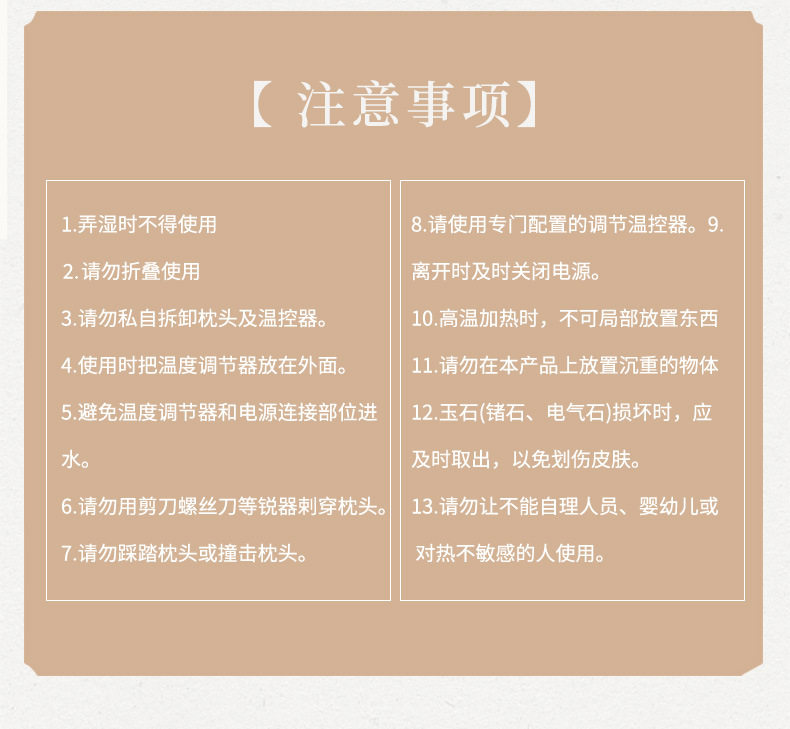 【 注意事项】

1.弄湿时不得使用

2.请勿折叠使用

3.请勿私自拆卸枕头及温控器。

4.使用时把温度调节器放在外面。

5.避免温度调节器和电源连接部位进水。

6.请勿用剪刀螺丝刀等锐器刺穿枕头。

7.请勿踩踏枕头或撞击枕头。

8.请使用专门配置的调节温控器。9.离开时及时关闭电源。

10.高温加热时，不可局部放置东西

11.请勿在本产品上放置沉重的物体

12.玉石(锗石、电气石)损坏时，应及时取出，以免划伤皮肤。

13.请勿让不能自理人员、婴幼儿或对热不敏感的人使用。